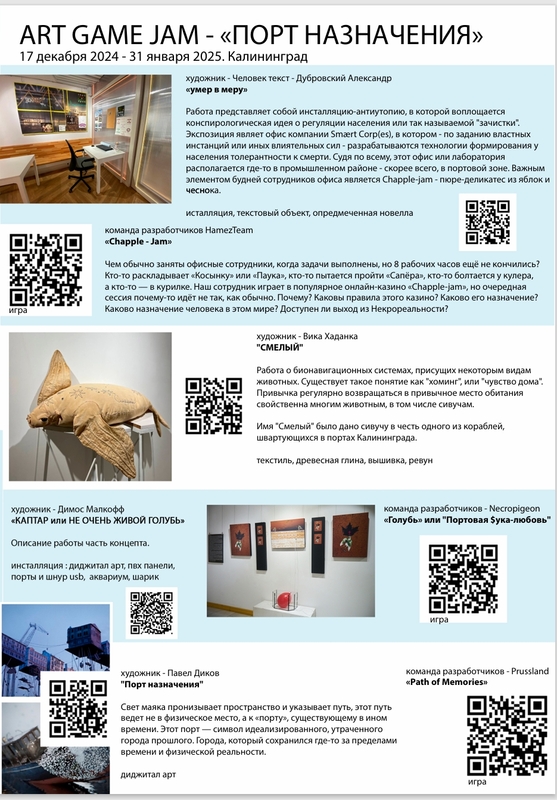 ART GAME JAM - «ПОРТ НАЗНАЧЕНИЯ»
17 декабря 2024 - 31 января 2025. Калининград

художник - Человек текст - Дубровский Александр
«умер в меру»

Работа представляет собой инсталляцию-антиутопию, в которой воплощается конспирологическая идея о регуляции населения или так называемой "зачистки". Экспозиция являет офис компании Smært Corp(es), в котором - по заданию властных инстанций или иных влиятельных сил - разрабатываются технологии формирования у населения толерантности к смерти. Судя по всему, этот офис или лаборатория располагается где-то в промышленном районе - скорее всего, в портовой зоне. Важным элементом будней сотрудников офиса является Chapple-jam - пюре-деликатес из яблок и чеснока.

исталляция, текстовый объект, опредмеченная новелла

команда разработчиков HamezTeam
«Chapple - Jam»

Чем обычно заняты офисные сотрудники, когда задачи выполнены, но 8 рабочих часов ещё не кончились? Кто-то раскладывает «Косынку» или «Паука», кто-то пытается пройти «Сапёра», кто-то болтается у кулера, а кто-то — в курилке. Наш сотрудник играет в популярное онлайн-казино «Chapple-jam», но очередная сессия почему-то идёт не так, как обычно. Почему? Каковы правила этого казино? Каково его назначение? Каково назначение человека в этом мире? Доступен ли выход из Некрореальности?

игра

художник - Вика Хаданка
"СМЕЛЫЙ"

Работа о бионавигационных системах, присущих некоторым видам животных. Существует такое понятие как "хоминг", или "чувство дома". Привычка регулярно возвращаться в привычное место обитания свойственна многим животным, в том числе сивучам.

Имя "Смелый" было дано сивучу в честь одного из кораблей, швартующихся в портах Калининграда.

текстиль, древесная глина, вышивка, ревун

художник - Димос Малкофф
«КАПТАР или НЕ ОЧЕНЬ ЖИВОЙ ГОЛУБЬ»

Описание работы часть концепта.

инсталляция : диджитал арт, пвх панели, порты и шнур usb, аквариум, шарик

команда разработчиков - Necropigeon
«Голубь» или "Портовая $ука-любовь"

игра

художник - Павел Диков
"Порт назначения"

Свет маяка пронизывает пространство и указывает путь, этот путь ведет не в физическое место, а к «порту», существующему в ином времени. Этот порт — символ идеализированного, утраченного города прошлого. Города, который сохранился где-то за пределами времени и физической реальности.

диджитал арт

команда разработчиков - Prussland
«Path of Memories»

игра